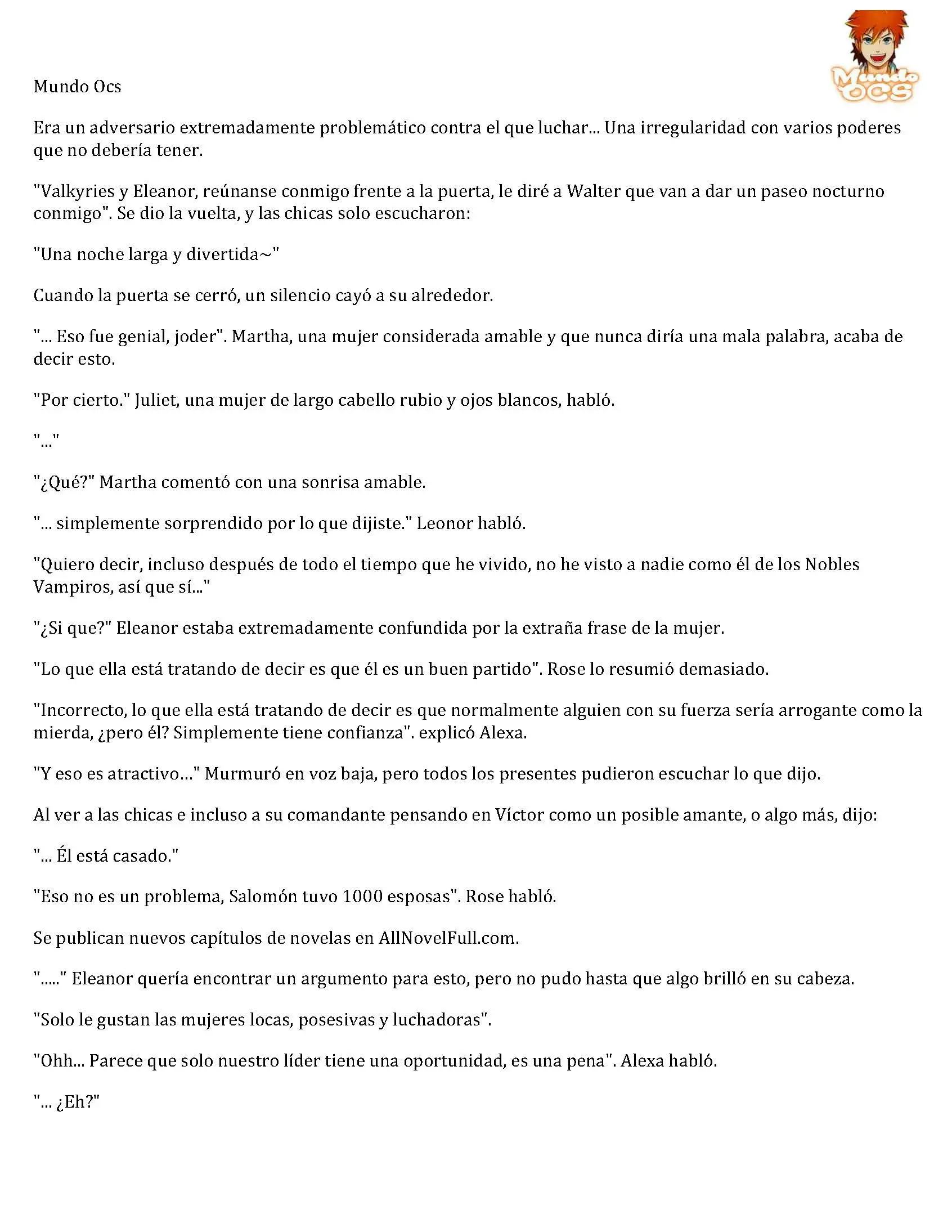 Mundo Ocs

Mundo OCS

Era un adversario extremadamente problemático contra el que luchar... Una irregularidad con varios poderes que no debería tener.

"Valkyries y Eleanor, reúnanse conmigo frente a la puerta, le diré a Walter que van a dar un paseo nocturno conmigo". Se dio la vuelta, y las chicas solo escucharon:

"Una noche larga y divertida~"

Cuando la puerta se cerró, un silencio cayó a su alrededor.

"... Eso fue genial, joder". Martha, una mujer considerada amable y que nunca diría una mala palabra, acaba de decir esto.

"Por cierto." Juliet, una mujer de largo cabello rubio y ojos blancos, habló.

"..."

"¿Qué?" Martha comentó con una sonrisa amable.

"... simplemente sorprendido por lo que dijiste." Leonor habló.

"Quiero decir, incluso después de todo el tiempo que he vivido, no he visto a nadie como él de los Nobles Vampiros, así que sí..."

"¿Si que?" Eleanor estaba extremadamente confundida por la extraña frase de la mujer.

"Lo que ella está tratando de decir es que él es un buen partido". Rose lo resumió demasiado.

"Incorrecto, lo que ella está tratando de decir es que normalmente alguien con su fuerza sería arrogante como la mierda, ¿pero él? Simplemente tiene confianza". explicó Alexa.

"Y eso es atractivo…" Murmuró en voz baja, pero todos los presentes pudieron escuchar lo que dijo.

Al ver a las chicas e incluso a su comandante pensando en Víctor como un posible amante, o algo más, dijo:

"... Él está casado."

"Eso no es un problema, Salomón tuvo 1000 esposas". Rose habló.

Se publican nuevos capítulos de novelas en AllNovelFull.com.

"....." Eleanor quería encontrar un argumento para esto, pero no pudo hasta que algo brilló en su cabeza.

"Solo le gustan las mujeres locas, posesivas y luchadoras".

"Ohh... Parece que solo nuestro líder tiene una oportunidad, es una pena". Alexa habló.

"... ¿Eh?"